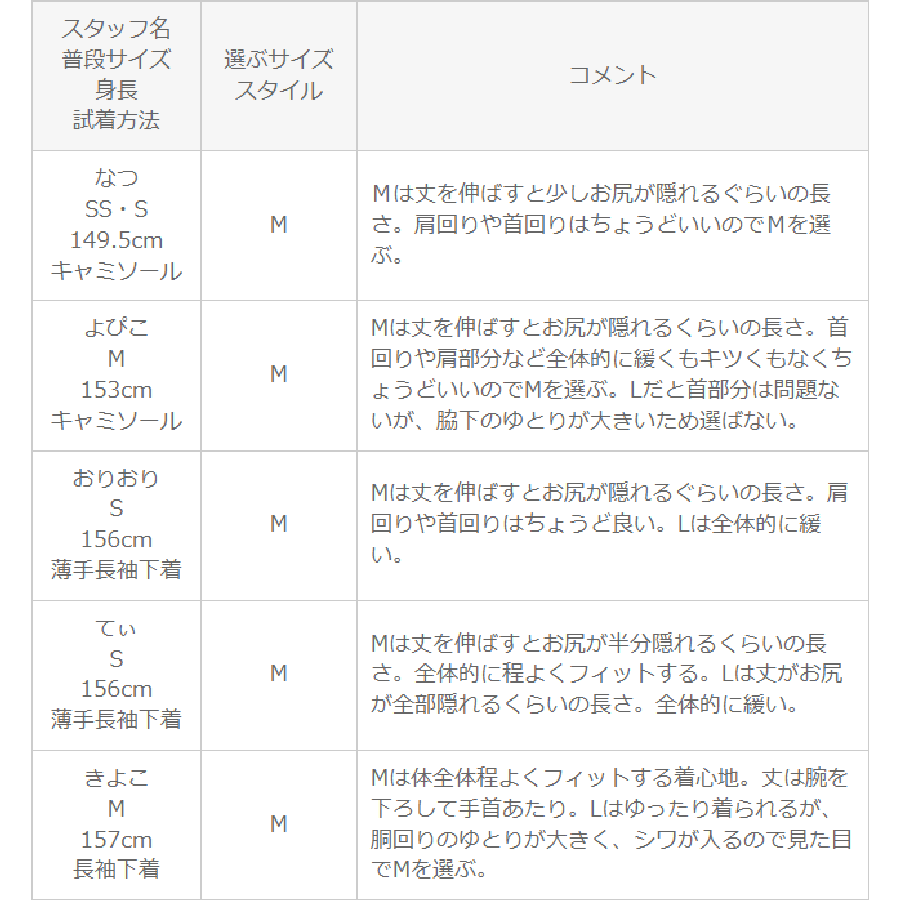 | スタッフ名 普段サイズ 身長 試着方法 | 選ぶサイズ スタイル | コメント |
|---|---|---|
| なつ SS・S 149.5cm キャミソール | M | Mは丈を伸ばすと少しお尻が隠れるぐらいの長さ。肩回りや首回りはちょうどいいのでMを選ぶ。 |
| よぴこ M 153cm キャミソール | M | Mは丈を伸ばすとお尻が隠れるくらいの長さ。首回りや肩部分など全体的に緩くもキツくもなくちょうどいいのでMを選ぶ。Lだと首部分は問題ないが、脇下のゆとりが大きいため選ばない。 |
| おりおり S 156cm 薄手長袖下着 | M | Mは丈を伸ばすとお尻が隠れるぐらいの長さ。肩回りや首回りはちょうど良い。Lは全体的に緩い。 |
| てぃ S 156cm 薄手長袖下着 | M | Mは丈を伸ばすとお尻が半分隠れるくらいの長さ。全体的に程よくフィットする。Lは丈がお尻が全部隠れるくらいの長さ。全体的に緩い。 |
| きよこ M 157cm 長袖下着 | M | Mは体全体程よくフィットする着心地。丈は腕を下ろして手首あたり。Lはゆったり着られるが、胴回りのゆとりが大きく、シワが入るので見た目でMを選ぶ。 |